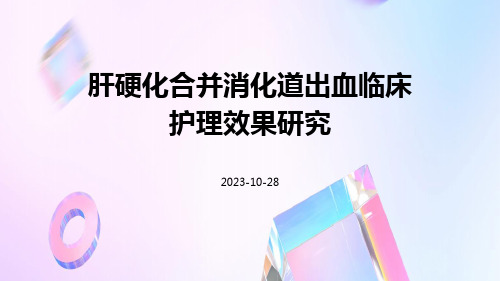 肝硬化合并消化道出血临床护理效果研究

2023-10-28